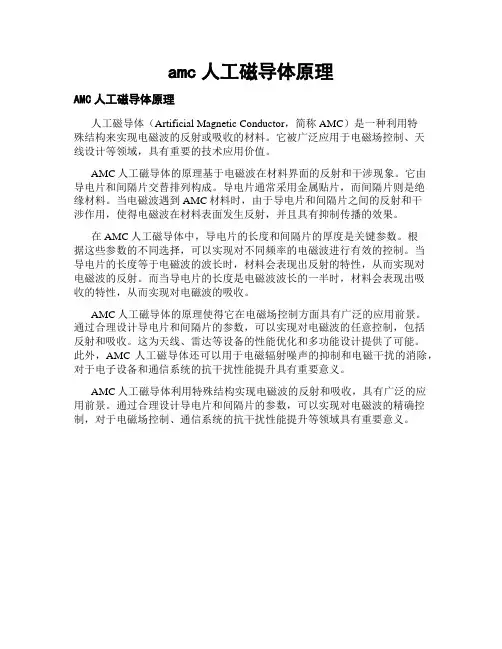 amc 人工磁导体原理

AMC 人工磁导体原理

人工磁导体（Artificial Magnetic Conductor，简称 AMC）是一种利用特殊结构来实现电磁波的反射或吸收的材料。它被广泛应用于电磁场控制、天线设计等领域，具有重要的技术应用价值。

AMC 人工磁导体的原理基于电磁波在材料界面的反射和干涉现象。它由导电片和间隔片交替排列构成。导电片通常采用金属贴片，而间隔片则是绝缘材料。当电磁波遇到 AMC 材料时，由于导电片和间隔片之间的反射和干涉作用，使得电磁波在材料表面发生反射，并且具有抑制传播的效果。

在 AMC 人工磁导体中，导电片的长度和间隔片的厚度是关键参数。根据这些参数的不同选择，可以实现对不同频率的电磁波进行有效的控制。当导电片的长度等于电磁波的波长时，材料会表现出反射的特性，从而实现对电磁波的反射。而当导电片的长度是电磁波波长的一半时，材料会表现出吸收的特性，从而实现对电磁波的吸收。

AMC 人工磁导体的原理使得它在电磁场控制方面具有广泛的应用前景。通过合理设计导电片和间隔片的参数，可以实现对电磁波的任意控制，包括反射和吸收。这为天线、雷达等设备的性能优化和多功能设计提供了可能。此外，AMC 人工磁导体还可以用于电磁辐射噪声的抑制和电磁干扰的消除，对于电子设备和通信系统的抗干扰性能提升具有重要意义。

AMC 人工磁导体利用特殊结构实现电磁波的反射和吸收，具有广泛的应用前景。通过合理设计导电片和间隔片的参数，可以实现对电磁波的精确控制，对于电磁场控制、通信系统的抗干扰性能提升等领域具有重要意义。